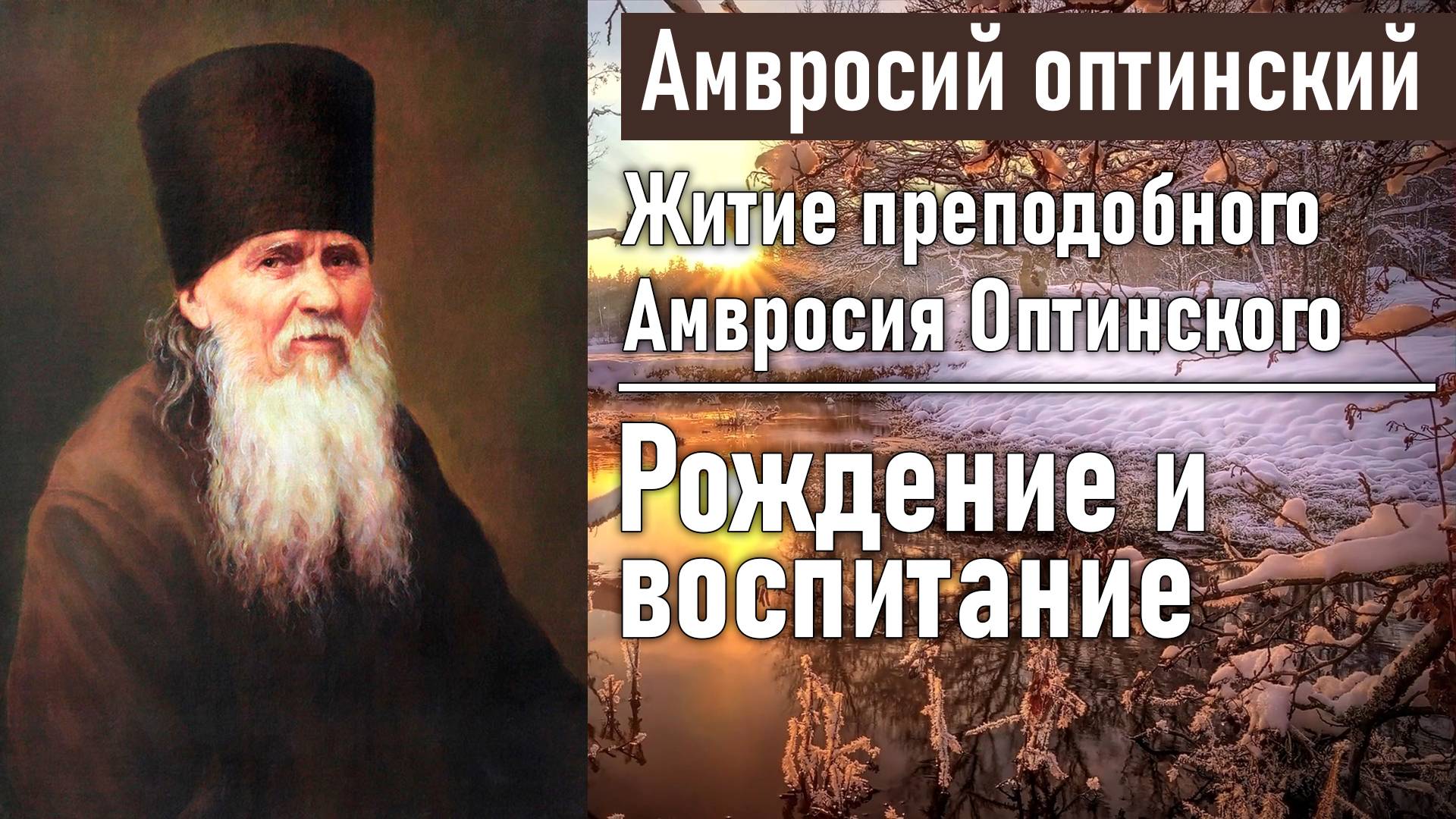 Амвросий оптинский

Житие преподобного Амвросия Оптинского

Рождение и воспитание